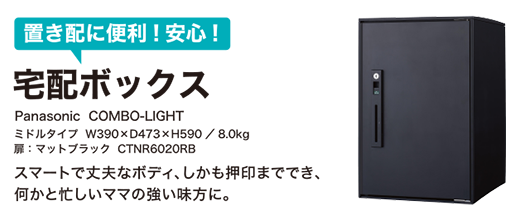 置き配に便利！安心！

宅配ボックス

Panasonic COMBO-LIGHT
ミドルタイプ W390×D473×H590 ／ 8.0kg
扉：マットブラック CTNR6020RB

スマートで丈夫なボディ、しかも押印まででき、何かと忙しいママの強い味方に。